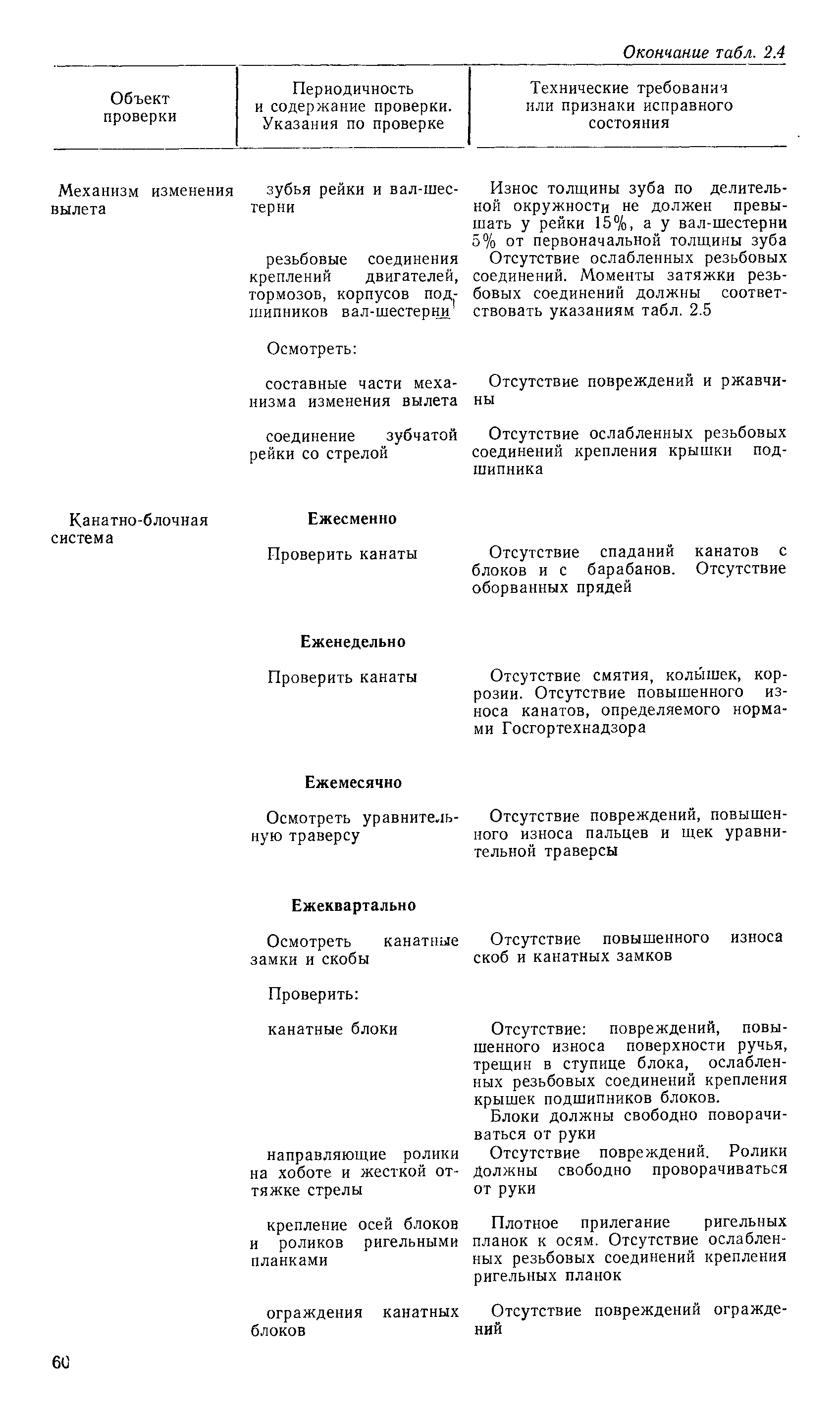 Окончание табл. 2.4

| Объект проверки | Периодичность и содержание проверки. Указания по проверке | Технические требования или признаки исправного состояния |
|---|---|---|
| Механизм изменения вылета | зубья рейки и вал-шестерни | Износ толщины зуба по делительной окружности не должен превышать у рейки 15%, а у вал-шестерни 5% от первоначальной толщины зуба |
| | резьбовые соединения креплений двигателей, тормозов, корпусов подшипников вал-шестерни | Отсутствие ослабленных резьбовых соединений. Моменты затяжки резьбовых соединений должны соответствовать указаниям табл. 2.5 |
| | Осмотреть: | |
| | составные части механизма изменения вылета | Отсутствие повреждений и ржавчины |
| | соединение зубчатой рейки со стрелой | Отсутствие ослабленных резьбовых соединений крепления крышки подшипника |
| Канатно-блочная система | **Ежесменно** | |
| | Проверить канаты | Отсутствие спаданий канатов с блоков и с барабанов. Отсутствие оборванных прядей |
| | **Еженедельно** | |
| | Проверить канаты | Отсутствие смятия, колышек, коррозии. Отсутствие повышенного износа канатов, определяемого нормами Госгортехнадзора |
| | **Ежемесячно** | |
| | Осмотреть уравнительную траверсу | Отсутствие повреждений, повышенного износа пальцев и щек уравнительной траверсы |
| | **Ежеквартально** | |
| | Осмотреть канатные замки и скобы | Отсутствие повышенного износа скоб и канатных замков |
| | Проверить: | |
| | канатные блоки | Отсутствие: повреждений, повышенного износа поверхности ручья, трещин в ступице блока, ослабленных резьбовых соединений крепления крышек подшипников блоков. Блоки должны свободно поворачиваться от руки |
| | направляющие ролики на хоботе и жесткой оттяжке стрелы | Отсутствие повреждений. Ролики должны свободно проворачиваться от руки |
| | крепление осей блоков и роликов ригельными планками | Плотное прилегание ригельных планок к осям. Отсутствие ослабленных резьбовых соединений крепления ригельных планок |
| | ограждения канатных блоков | Отсутствие повреждений ограждений |

60